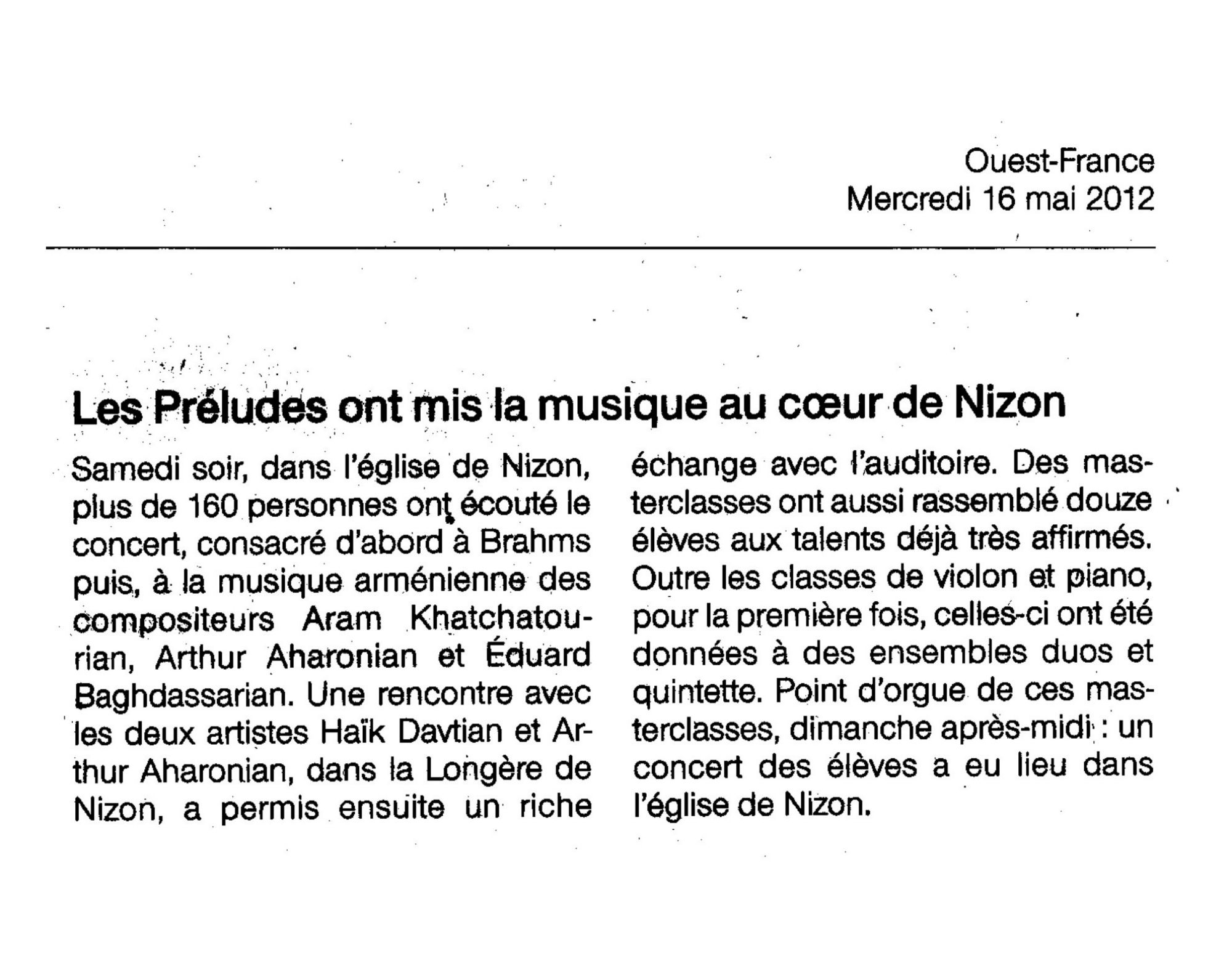 Ouest-France
Mercredi 16 mai 2012

Les Préludes ont mis la musique au cœur de Nizon

Samedi soir, dans l'église de Nizon, plus de 160 personnes ont écouté le concert, consacré d'abord à Brahms puis, à la musique arménienne des compositeurs Aram Khatchatourian, Arthur Aharonian et Éduard Baghdassarian. Une rencontre avec les deux artistes Haïk Davtian et Arthur Aharonian, dans la Longère de Nizon, a permis ensuite un riche échange avec l'auditoire. Des masterclasses ont aussi rassemblé douze élèves aux talents déjà très affirmés. Outre les classes de violon et piano, pour la première fois, celles-ci ont été données à des ensembles duos et quintette. Point d'orgue de ces masterclasses, dimanche après-midi : un concert des élèves a eu lieu dans l'église de Nizon.